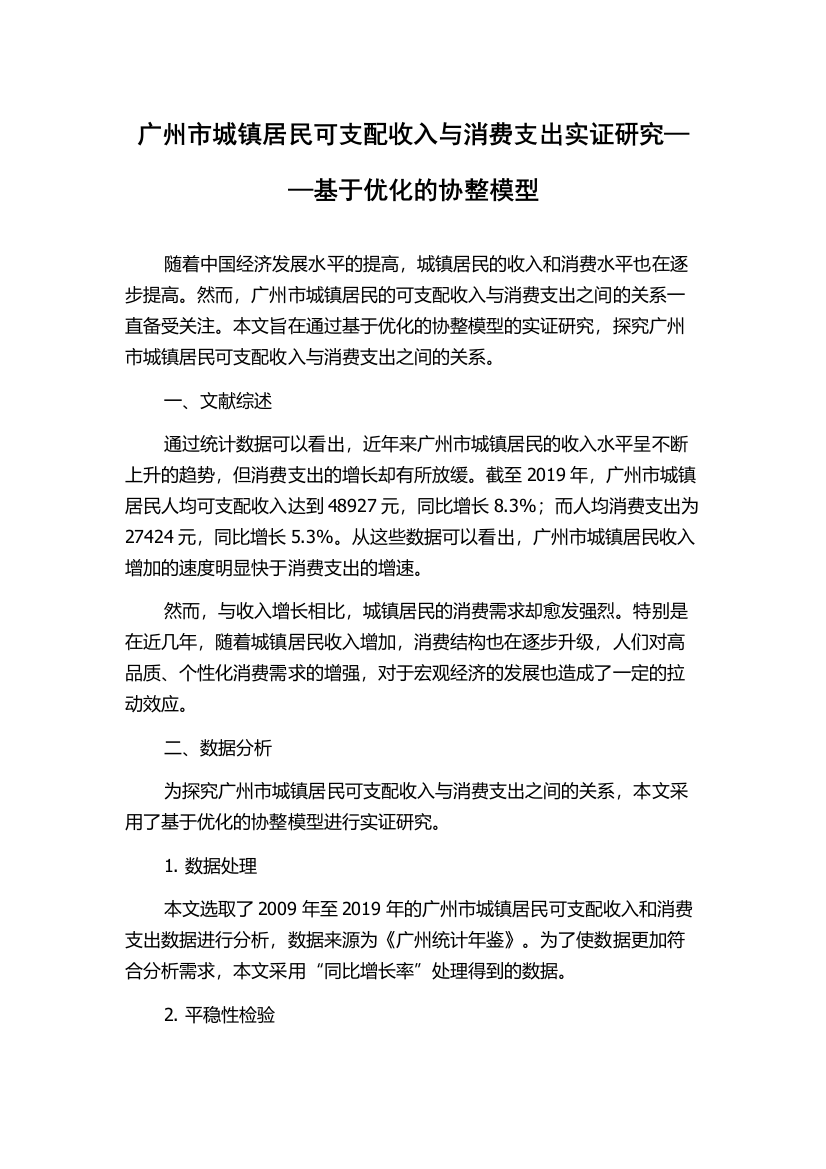 广州市城镇居民可支配收入与消费支出实证研究——基于优化的协整模型

随着中国经济发展水平的提高，城镇居民的收入和消费水平也在逐步提高。然而，广州市城镇居民的可支配收入与消费支出之间的关系一直备受关注。本文旨在通过基于优化的协整模型的实证研究，探究广州市城镇居民可支配收入与消费支出之间的关系。

一、文献综述

通过统计数据可以看出，近年来广州市城镇居民的收入水平呈不断上升的趋势，但消费支出的增长却有所放缓。截至 2019 年，广州市城镇居民人均可支配收入达到 48927 元，同比增长 8.3%；而人均消费支出为 27424 元，同比增长 5.3%。从这些数据可以看出，广州市城镇居民收入增加的速度明显快于消费支出的增速。

然而，与收入增长相比，城镇居民的消费需求却愈发强烈。特别是在近几年，随着城镇居民收入增加，消费结构也在逐步升级，人们对高品质、个性化消费需求的增强，对于宏观经济的发展也造成了一定的拉动效应。

二、数据分析

为探究广州市城镇居民可支配收入与消费支出之间的关系，本文采用了基于优化的协整模型进行实证研究。

1. 数据处理

本文选取了 2009 年至 2019 年的广州市城镇居民可支配收入和消费支出数据进行分析，数据来源为《广州统计年鉴》。为了使数据更加符合分析需求，本文采用“同比增长率”处理得到的数据。

2. 平稳性检验